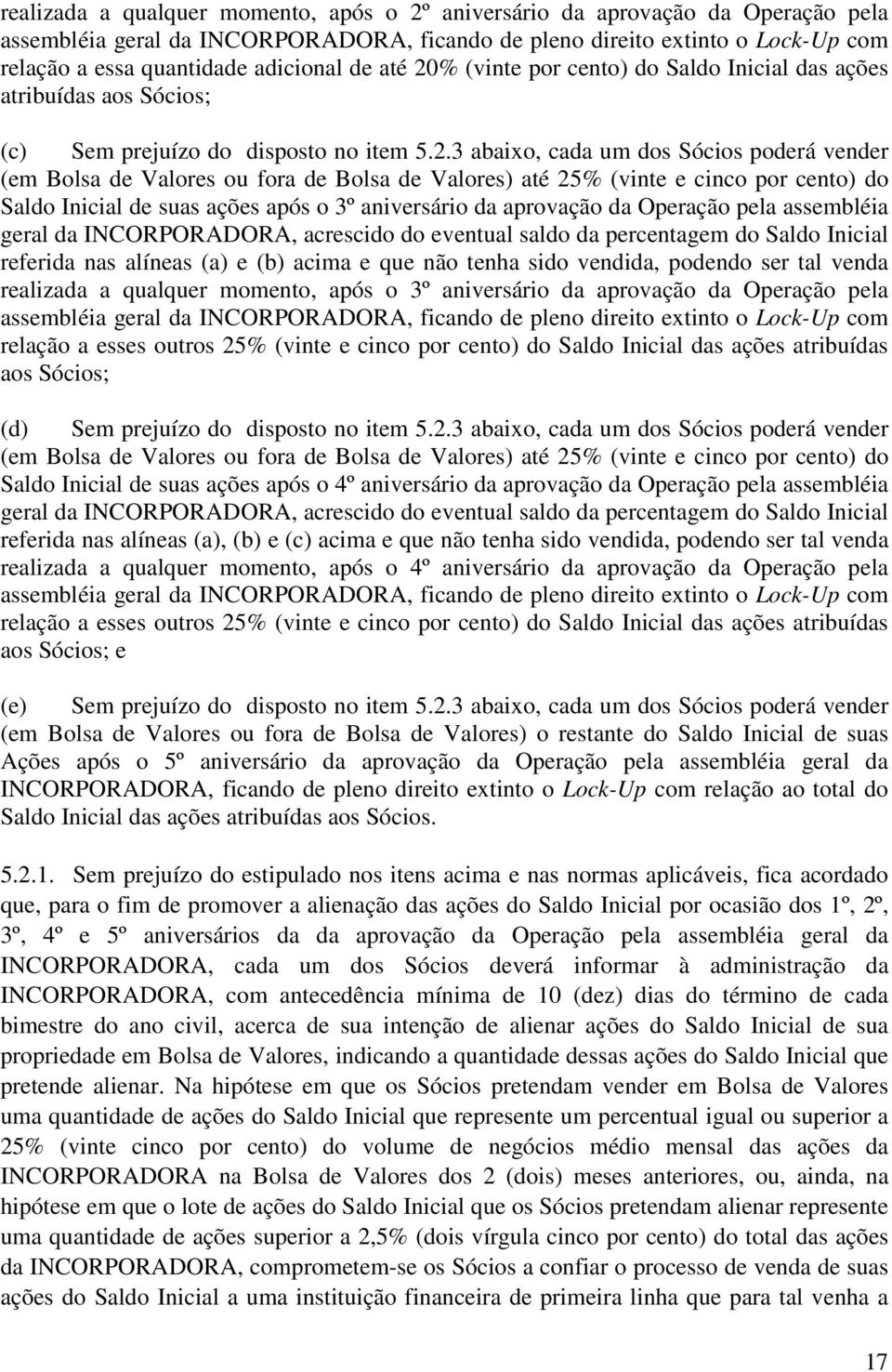 realizada a qualquer momento, após o 2º aniversário da aprovação da Operação pela assembléia geral da INCORPORADORA, ficando de pleno direito extinto o Lock-Up com relação a essa quantidade adicional de até 20% (vinte por cento) do Saldo Inicial das ações atribuídas aos Sócios;

(c) Sem prejuízo do disposto no item 5.2.3 abaixo, cada um dos Sócios poderá vender (em Bolsa de Valores ou fora de Bolsa de Valores) até 25% (vinte e cinco por cento) do Saldo Inicial de suas ações após o 3º aniversário da aprovação da Operação pela assembléia geral da INCORPORADORA, acrescido do eventual saldo da percentagem do Saldo Inicial referida nas alíneas (a) e (b) acima e que não tenha sido vendida, podendo ser tal venda realizada a qualquer momento, após o 3º aniversário da aprovação da Operação pela assembléia geral da INCORPORADORA, ficando de pleno direito extinto o Lock-Up com relação a esses outros 25% (vinte e cinco por cento) do Saldo Inicial das ações atribuídas aos Sócios;

(d) Sem prejuízo do disposto no item 5.2.3 abaixo, cada um dos Sócios poderá vender (em Bolsa de Valores ou fora de Bolsa de Valores) até 25% (vinte e cinco por cento) do Saldo Inicial de suas ações após o 4º aniversário da aprovação da Operação pela assembléia geral da INCORPORADORA, acrescido do eventual saldo da percentagem do Saldo Inicial referida nas alíneas (a), (b) e (c) acima e que não tenha sido vendida, podendo ser tal venda realizada a qualquer momento, após o 4º aniversário da aprovação da Operação pela assembléia geral da INCORPORADORA, ficando de pleno direito extinto o Lock-Up com relação a esses outros 25% (vinte e cinco por cento) do Saldo Inicial das ações atribuídas aos Sócios; e

(e) Sem prejuízo do disposto no item 5.2.3 abaixo, cada um dos Sócios poderá vender (em Bolsa de Valores ou fora de Bolsa de Valores) o restante do Saldo Inicial de suas Ações após o 5º aniversário da aprovação da Operação pela assembléia geral da INCORPORADORA, ficando de pleno direito extinto o Lock-Up com relação ao total do Saldo Inicial das ações atribuídas aos Sócios.

5.2.1. Sem prejuízo do estipulado nos itens acima e nas normas aplicáveis, fica acordado que, para o fim de promover a alienação das ações do Saldo Inicial por ocasião dos 1º, 2º, 3º, 4º e 5º aniversários da da aprovação da Operação pela assembléia geral da INCORPORADORA, cada um dos Sócios deverá informar à administração da INCORPORADORA, com antecedência mínima de 10 (dez) dias do término de cada bimestre do ano civil, acerca de sua intenção de alienar ações do Saldo Inicial de sua propriedade em Bolsa de Valores, indicando a quantidade dessas ações do Saldo Inicial que pretende alienar. Na hipótese em que os Sócios pretendam vender em Bolsa de Valores uma quantidade de ações do Saldo Inicial que represente um percentual igual ou superior a 25% (vinte cinco por cento) do volume de negócios médio mensal das ações da INCORPORADORA na Bolsa de Valores dos 2 (dois) meses anteriores, ou, ainda, na hipótese em que o lote de ações do Saldo Inicial que os Sócios pretendam alienar represente uma quantidade de ações superior a 2,5% (dois vírgula cinco por cento) do total das ações da INCORPORADORA, comprometem-se os Sócios a confiar o processo de venda de suas ações do Saldo Inicial a uma instituição financeira de primeira linha que para tal venha a

17